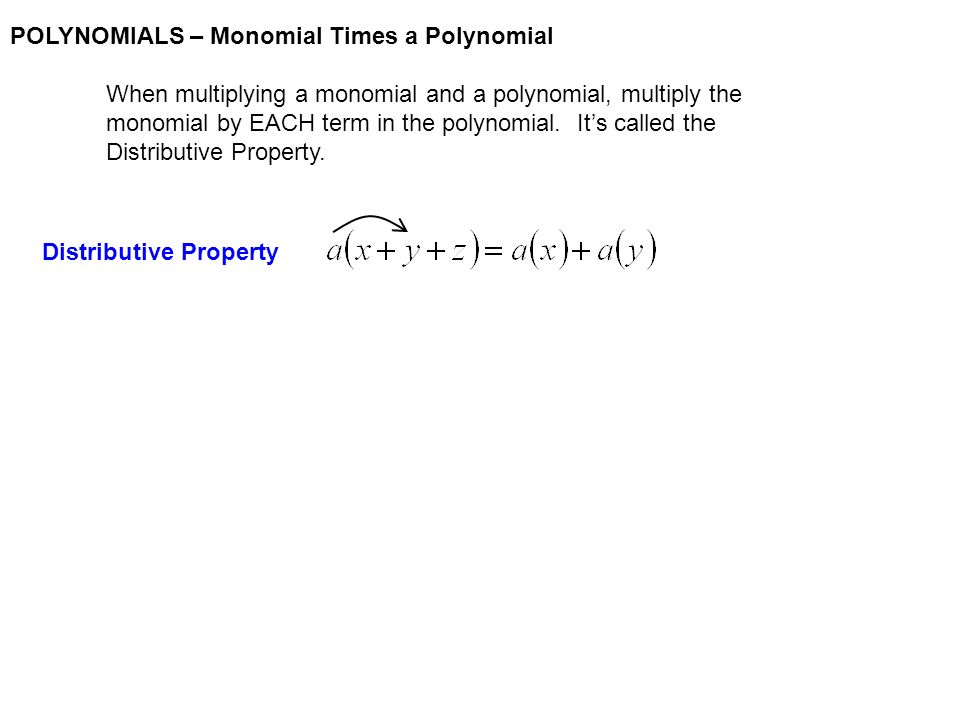 POLYNOMIALS – Monomial Times a Polynomial

When multiplying a monomial and a polynomial, multiply the monomial by EACH term in the polynomial. It's called the Distributive Property.

Distributive Property $a(x+y+z)=a(x)+a(y)$